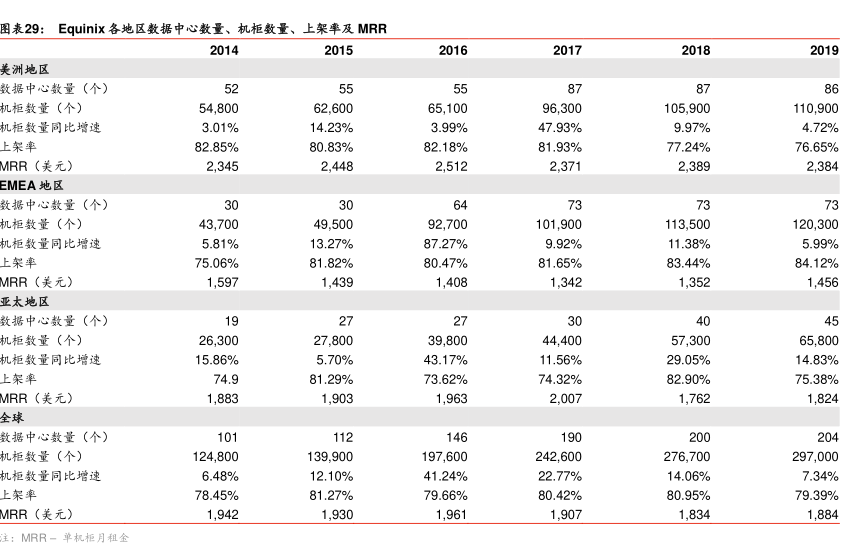 图表29： Equinix 各地区数据中心数量、机柜数量、上架率及 MRR

|  | 2014 | 2015 | 2016 | 2017 | 2018 | 2019 |
|---|---|---|---|---|---|---|
| 美洲地区 |  |  |  |  |  |  |
| 数据中心数量（个） | 52 | 55 | 55 | 87 | 87 | 86 |
| 机柜数量（个） | 54,800 | 62,600 | 65,100 | 96,300 | 105,900 | 110,900 |
| 机柜数量同比增速 | 3.01% | 14.23% | 3.99% | 47.93% | 9.97% | 4.72% |
| 上架率 | 82.85% | 80.83% | 82.18% | 81.93% | 77.24% | 76.65% |
| MRR（美元） | 2,345 | 2,448 | 2,512 | 2,371 | 2,389 | 2,384 |
| EMEA 地区 |  |  |  |  |  |  |
| 数据中心数量（个） | 30 | 30 | 64 | 73 | 73 | 73 |
| 机柜数量（个） | 43,700 | 49,500 | 92,700 | 101,900 | 113,500 | 120,300 |
| 机柜数量同比增速 | 5.81% | 13.27% | 87.27% | 9.92% | 11.38% | 5.99% |
| 上架率 | 75.06% | 81.82% | 80.47% | 81.65% | 83.44% | 84.12% |
| MRR（美元） | 1,597 | 1,439 | 1,408 | 1,342 | 1,352 | 1,456 |
| 亚太地区 |  |  |  |  |  |  |
| 数据中心数量（个） | 19 | 27 | 27 | 30 | 40 | 45 |
| 机柜数量（个） | 26,300 | 27,800 | 39,800 | 44,400 | 57,300 | 65,800 |
| 机柜数量同比增速 | 15.86% | 5.70% | 43.17% | 11.56% | 29.05% | 14.83% |
| 上架率 | 74.9 | 81.29% | 73.62% | 74.32% | 82.90% | 75.38% |
| MRR（美元） | 1,883 | 1,903 | 1,963 | 2,007 | 1,762 | 1,824 |
| 全球 |  |  |  |  |  |  |
| 数据中心数量（个） | 101 | 112 | 146 | 190 | 200 | 204 |
| 机柜数量（个） | 124,800 | 139,900 | 197,600 | 242,600 | 276,700 | 297,000 |
| 机柜数量同比增速 | 6.48% | 12.10% | 41.24% | 22.77% | 14.06% | 7.34% |
| 上架率 | 78.45% | 81.27% | 79.66% | 80.42% | 80.95% | 79.39% |
| MRR（美元） | 1,942 | 1,930 | 1,961 | 1,907 | 1,834 | 1,884 |

注：MRR – 单机柜月租金